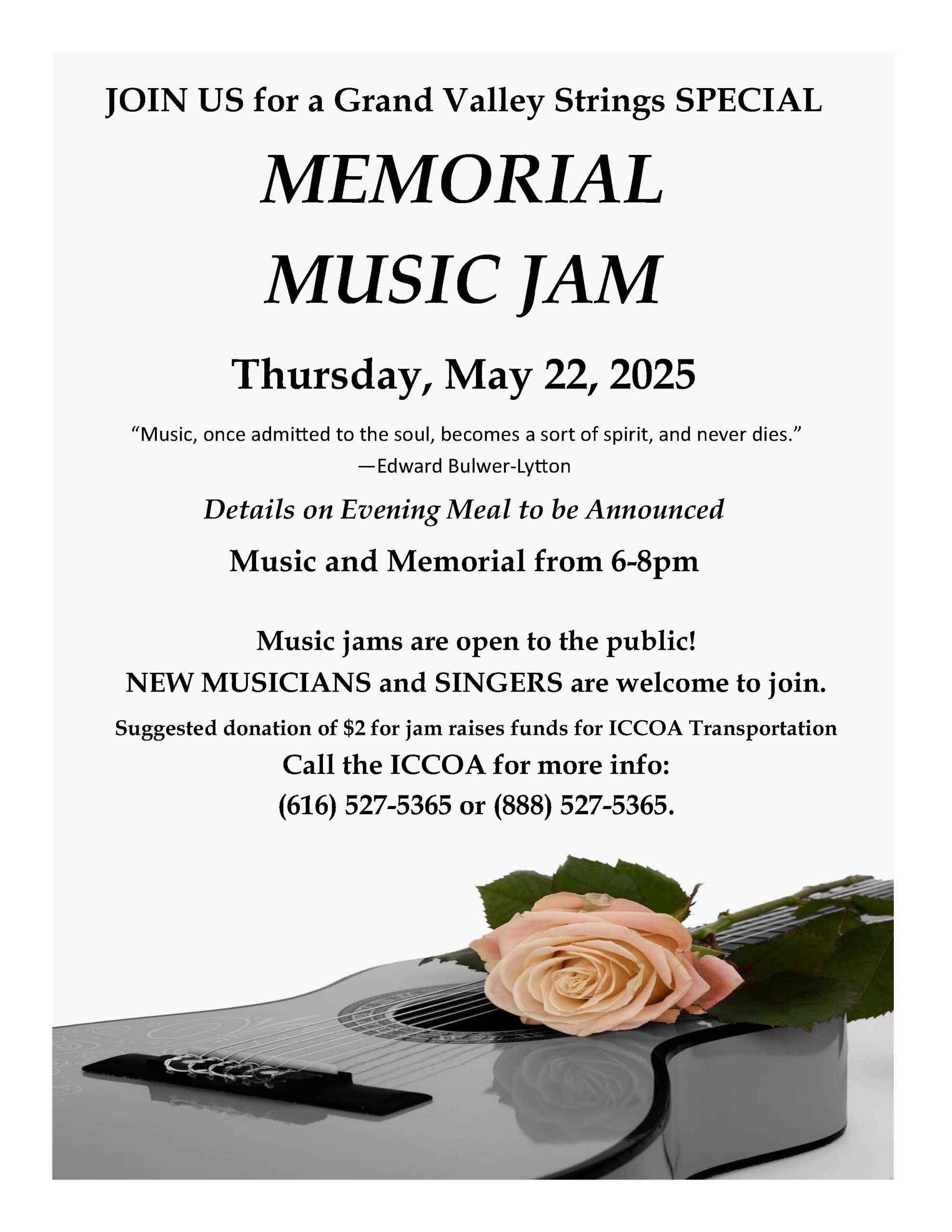 JOIN US for a Grand Valley Strings SPECIAL

MEMORIAL MUSIC JAM

Thursday, May 22, 2025

“Music, once admitted to the soul, becomes a sort of spirit, and never dies.”
—Edward Bulwer-Lytton

Details on Evening Meal to be Announced

Music and Memorial from 6-8pm

Music jams are open to the public!
NEW MUSICIANS and SINGERS are welcome to join.

Suggested donation of $2 for jam raises funds for ICCOA Transportation

Call the ICCOA for more info:
(616) 527-5365 or (888) 527-5365.